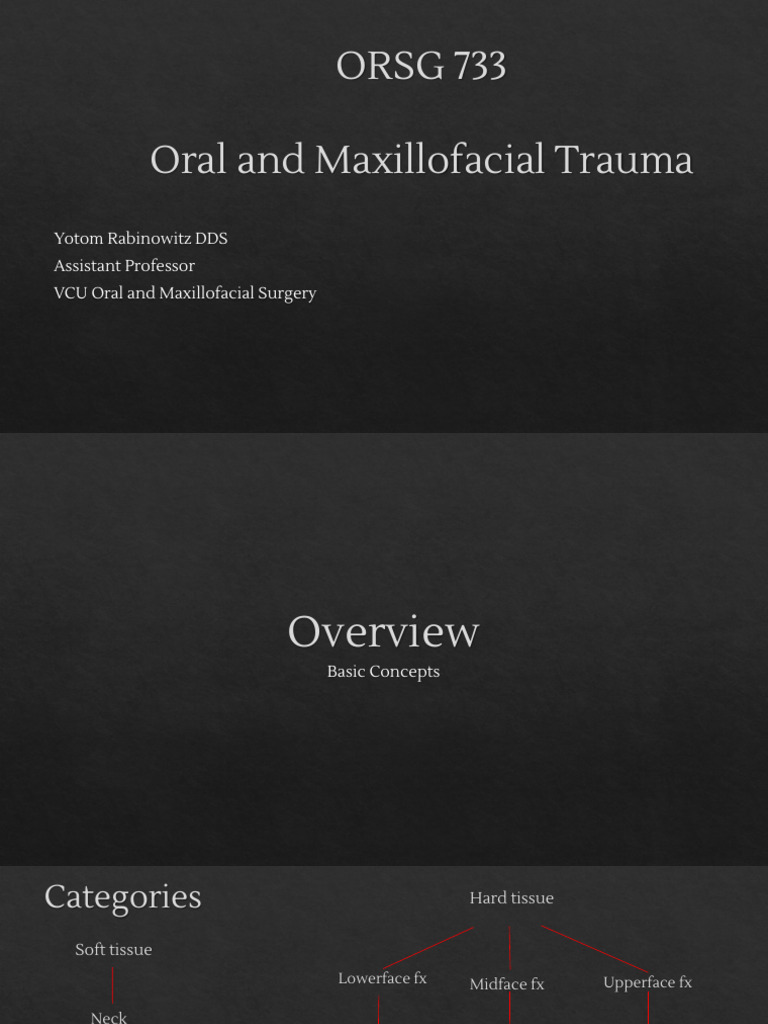 ORSG 733

Oral and Maxillofacial Trauma

Yotom Rabinowitz DDS
Assistant Professor
VCU Oral and Maxillofacial Surgery

Overview

Basic Concepts

Categories

Soft tissue

Neck

Hard tissue

Lowerface fx

Midface fx

Upperface fx